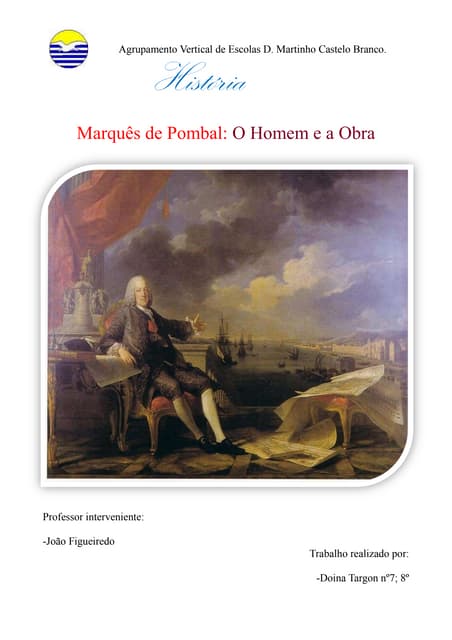 Agrupamento Vertical de Escolas D. Martinho Castelo Branco.

História

Marquês de Pombal: O Homem e a Obra

Professor interveniente:

-João Figueiredo

Trabalho realizado por:

-Doina Targon nº7; 8º